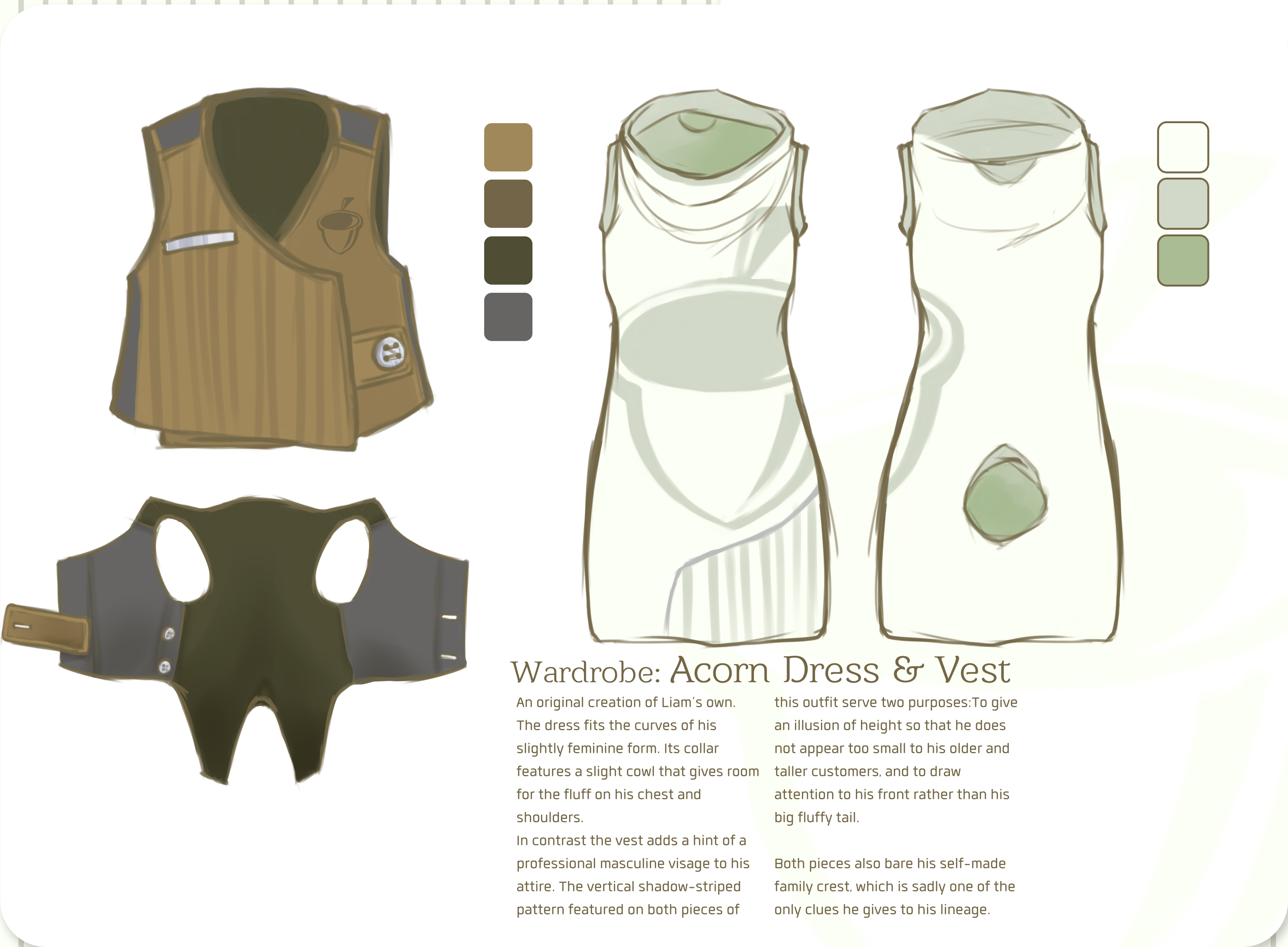 Wardrobe: Acorn Dress & Vest

An original creation of Liam's own. The dress fits the curves of his slightly feminine form. Its collar features a slight cowl that gives room for the fluff on his chest and shoulders.
In contrast the vest adds a hint of a professional masculine visage to his attire. The vertical shadow-striped pattern featured on both pieces of this outfit serve two purposes:To give an illusion of height so that he does not appear too small to his older and taller customers, and to draw attention to his front rather than his big fluffy tail.

Both pieces also bare his self-made family crest, which is sadly one of the only clues he gives to his lineage.